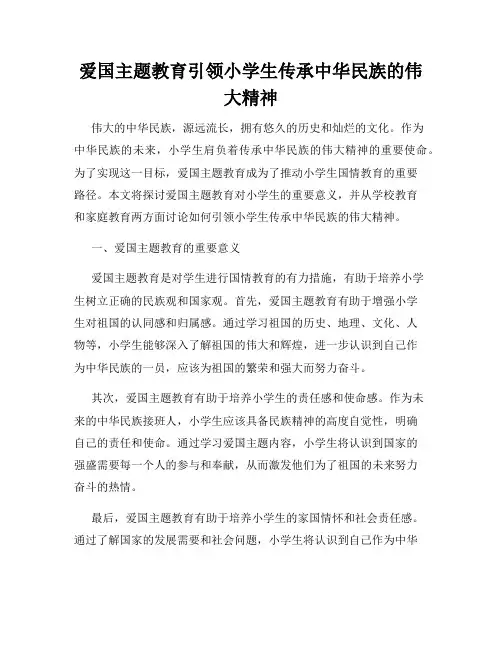 爱国主题教育引领小学生传承中华民族的伟大精神

伟大的中华民族，源远流长，拥有悠久的历史和灿烂的文化。作为中华民族的未来，小学生肩负着传承中华民族的伟大精神的重要使命。为了实现这一目标，爱国主题教育成为了推动小学生国情教育的重要路径。本文将探讨爱国主题教育对小学生的重要意义，并从学校教育和家庭教育两方面讨论如何引领小学生传承中华民族的伟大精神。

一、爱国主题教育的重要意义

爱国主题教育是对学生进行国情教育的有力措施，有助于培养小学生树立正确的民族观和国家观。首先，爱国主题教育有助于增强小学生对祖国的认同感和归属感。通过学习祖国的历史、地理、文化、人物等，小学生能够深入了解祖国的伟大和辉煌，进一步认识到自己作为中华民族的一员，应该为祖国的繁荣和强大而努力奋斗。

其次，爱国主题教育有助于培养小学生的责任感和使命感。作为未来的中华民族接班人，小学生应该具备民族精神的高度自觉性，明确自己的责任和使命。通过学习爱国主题内容，小学生将认识到国家的强盛需要每一个人的参与和奉献，从而激发他们为了祖国的未来努力奋斗的热情。

最后，爱国主题教育有助于培养小学生的家国情怀和社会责任感。通过了解国家的发展需要和社会问题，小学生将认识到自己作为中华